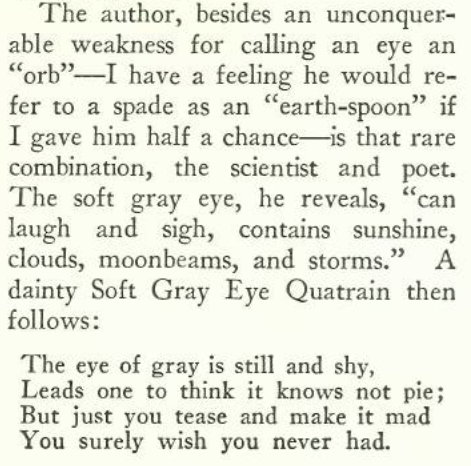 The author, besides an unconquerable weakness for calling an eye an "orb"—I have a feeling he would refer to a spade as an "earth-spoon" if I gave him half a chance—is that rare combination, the scientist and poet. The soft gray eye, he reveals, "can laugh and sigh, contains sunshine, clouds, moonbeams, and storms." A dainty Soft Gray Eye Quatrain then follows:

The eye of gray is still and shy,
Leads one to think it knows not pie;
But just you tease and make it mad
You surely wish you never had.